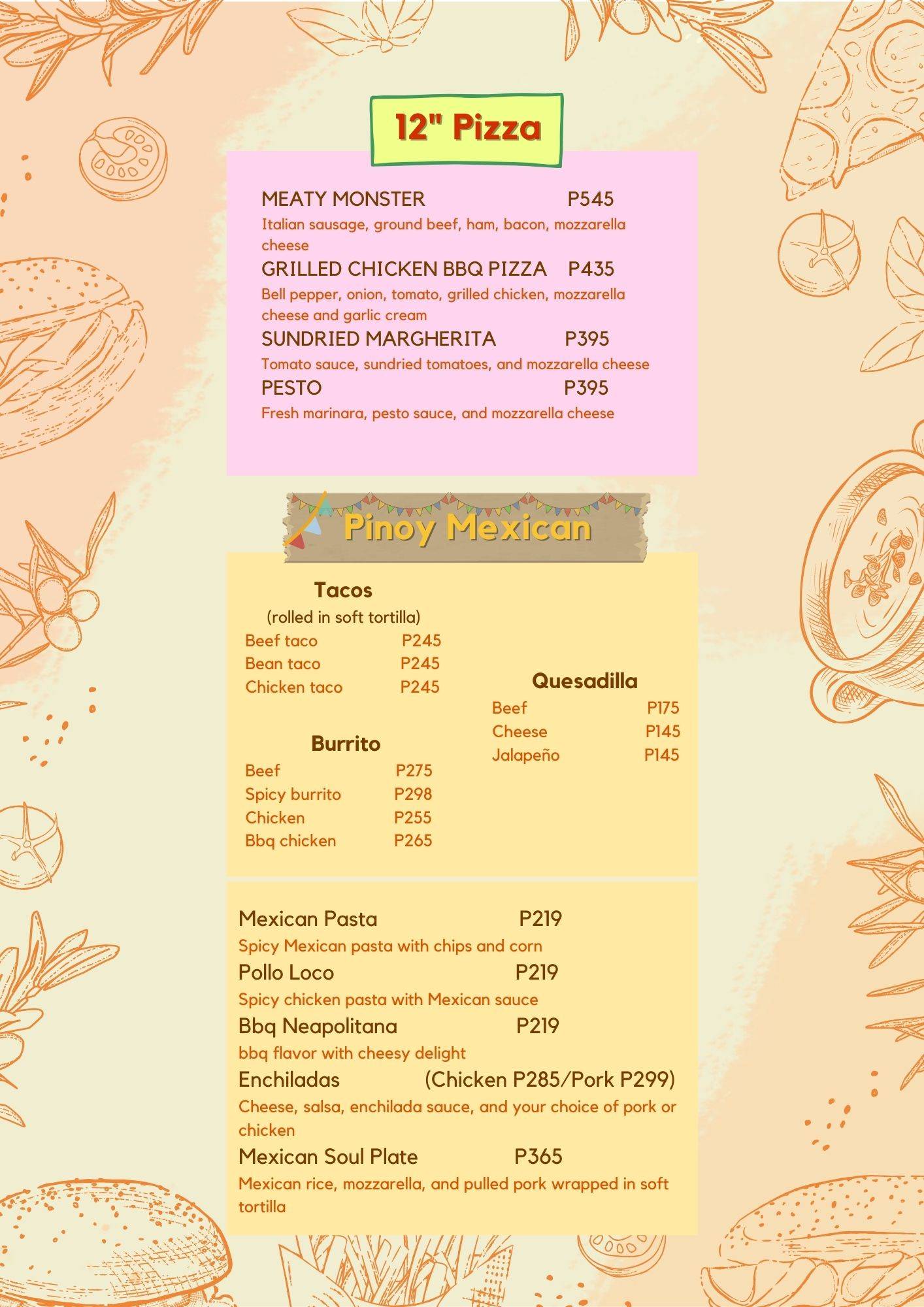 12" Pizza

MEATY MONSTER P545
Italian sausage, ground beef, ham, bacon, mozzarella cheese
GRILLED CHICKEN BBQ PIZZA P435
Bell pepper, onion, tomato, grilled chicken, mozzarella cheese and garlic cream
SUNDRIED MARGHERITA P395
Tomato sauce, sundried tomatoes, and mozzarella cheese
PESTO P395
Fresh marinara, pesto sauce, and mozzarella cheese

Pinoy Mexican

Tacos
(rolled in soft tortilla)
Beef taco P245
Bean taco P245
Chicken taco P245

Burrito
Beef P275
Spicy burrito P298
Chicken P255
Bbq chicken P265

Quesadilla
Beef P175
Cheese P145
Jalapeño P145

Mexican Pasta P219
Spicy Mexican pasta with chips and corn
Pollo Loco P219
Spicy chicken pasta with Mexican sauce
Bbq Neapolitana P219
bbq flavor with cheesy delight
Enchiladas (Chicken P285/Pork P299)
Cheese, salsa, enchilada sauce, and your choice of pork or chicken
Mexican Soul Plate P365
Mexican rice, mozzarella, and pulled pork wrapped in soft tortilla